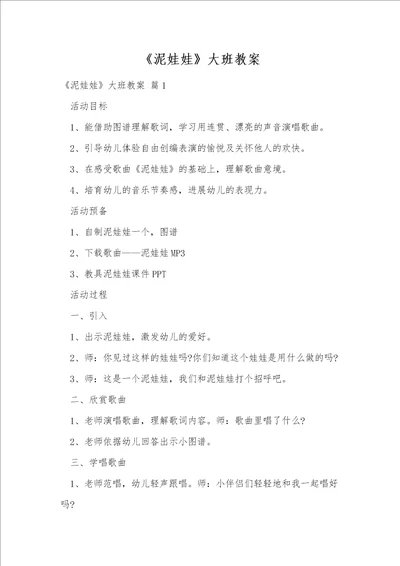 《泥娃娃》大班教案

《泥娃娃》大班教案 篇1

活动目标

1、能借助图谱理解歌词，学习用连贯、漂亮的声音演唱歌曲。

2、引导幼儿体验自由创编表演的愉悦及关怀他人的欢快。

3、在感受歌曲《泥娃娃》的基础上，理解歌曲意境。

4、培育幼儿的音乐节奏感，进展幼儿的表现力。

活动预备

1、自制泥娃娃一个，图谱

2、下载歌曲——泥娃娃MP3

3、教具泥娃娃课件PPT

活动过程

一、引入

1、出示泥娃娃，激发幼儿的爱好。

2、师：你见过这样的娃娃吗?你们知道这个娃娃是用什么做的吗?

3、师：这是一个泥娃娃，我们和泥娃娃打个招呼吧。

二、欣赏歌曲

1、老师演唱歌曲，理解歌词内容。师：歌曲里唱了什么?

2、老师依据幼儿回答出示小图谱。

三、学唱歌曲

1、老师范唱，幼儿轻声跟唱。师：小伴侣们轻轻地和我一起唱好吗?